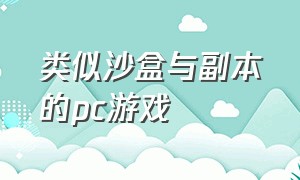 类似沙盒与副本的pc游戏